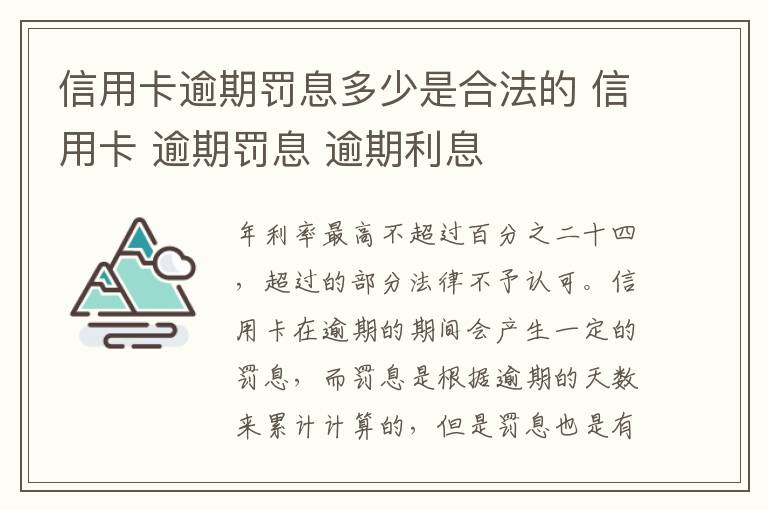 信用卡逾期罚息多少是合法的 信用卡 逾期罚息 逾期利息

年利率最高不超过百分之二十四，超过的部分法律不予认可。信用卡在逾期的期间会产生一定的罚息，而罚息是根据逾期的天数来累计计算的，但是罚息也是有